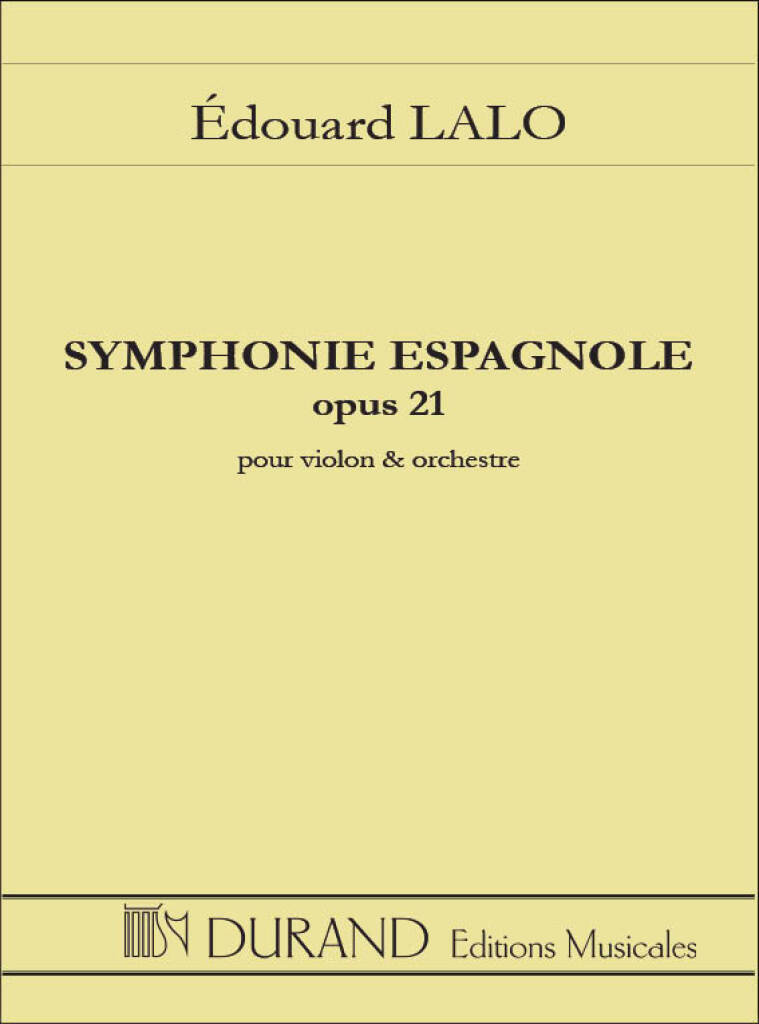 Édouard LALO

SYMPHONIE ESPAGNOLE
opus 21
pour violon & orchestre

DURAND Editions Musicales